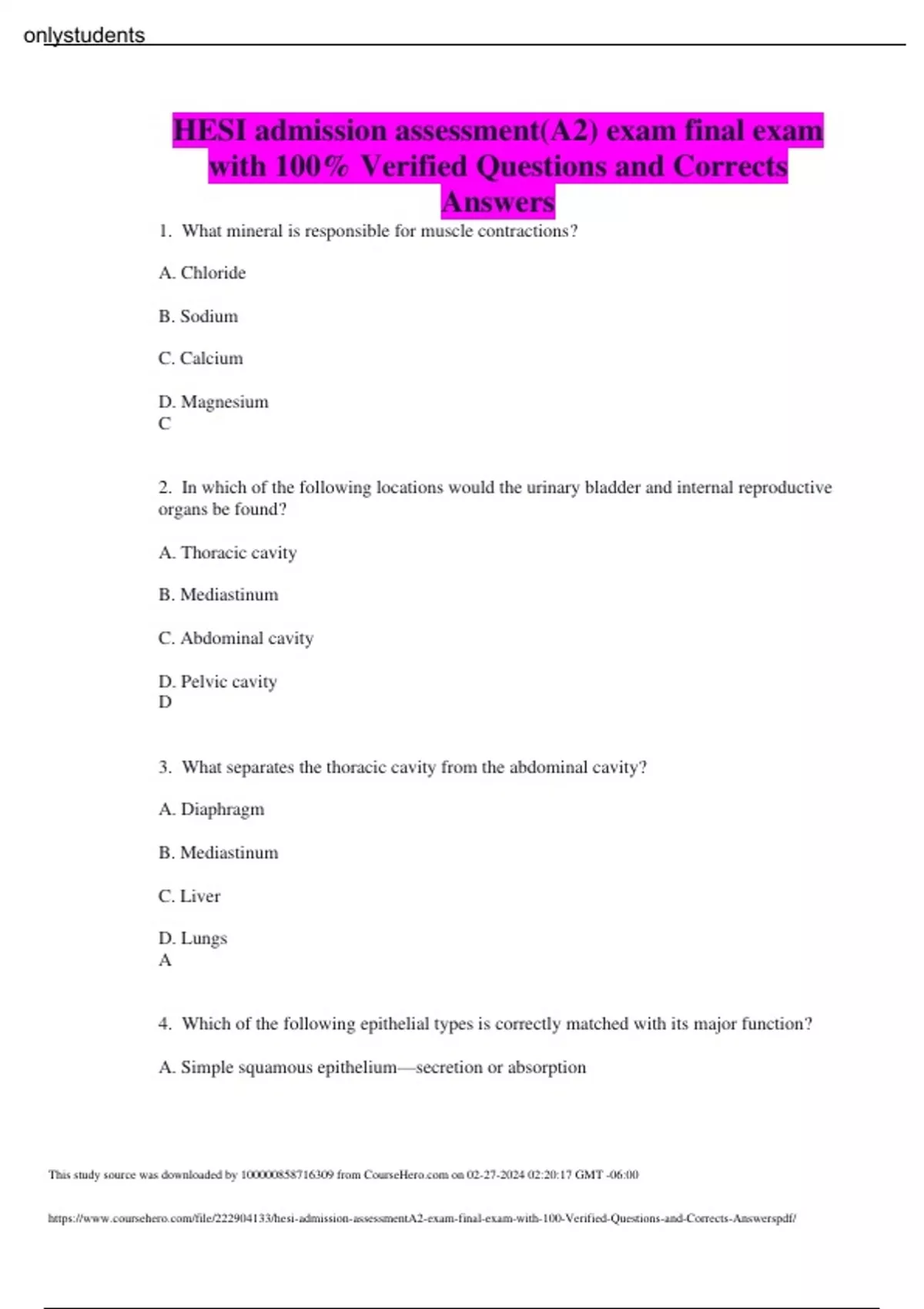 onlystudents

HESI admission assessment(A2) exam final exam with 100% Verified Questions and Corrects Answers

1. What mineral is responsible for muscle contractions?

A. Chloride

B. Sodium

C. Calcium

D. Magnesium
C

2. In which of the following locations would the urinary bladder and internal reproductive organs be found?

A. Thoracic cavity

B. Mediastinum

C. Abdominal cavity

D. Pelvic cavity
D

3. What separates the thoracic cavity from the abdominal cavity?

A. Diaphragm

B. Mediastinum

C. Liver

D. Lungs
A

4. Which of the following epithelial types is correctly matched with its major function?

A. Simple squamous epithelium—secretion or absorption

This study source was downloaded by 100000858716309 from CourseHero.com on 02-27-2024 02:20:17 GMT -06:00

https://www.coursehero.com/file/222904133/hesi-admission-assessmentA2-exam-final-exam-with-100-Verified-Questions-and-Corrects-Answerspdf/